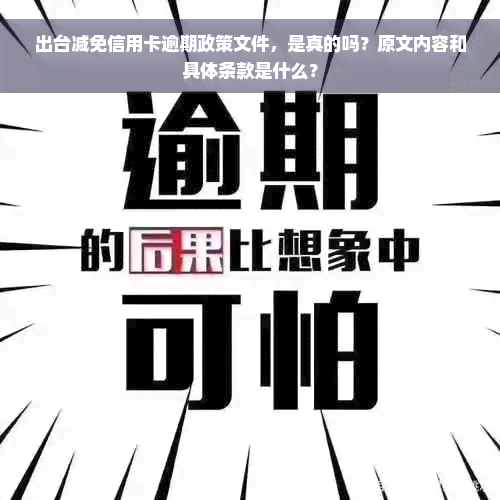 出台减免信用卡逾期政策文件，是真的吗？原文内容和具体条款是什么？

逾期

的后果比想象中

可怕